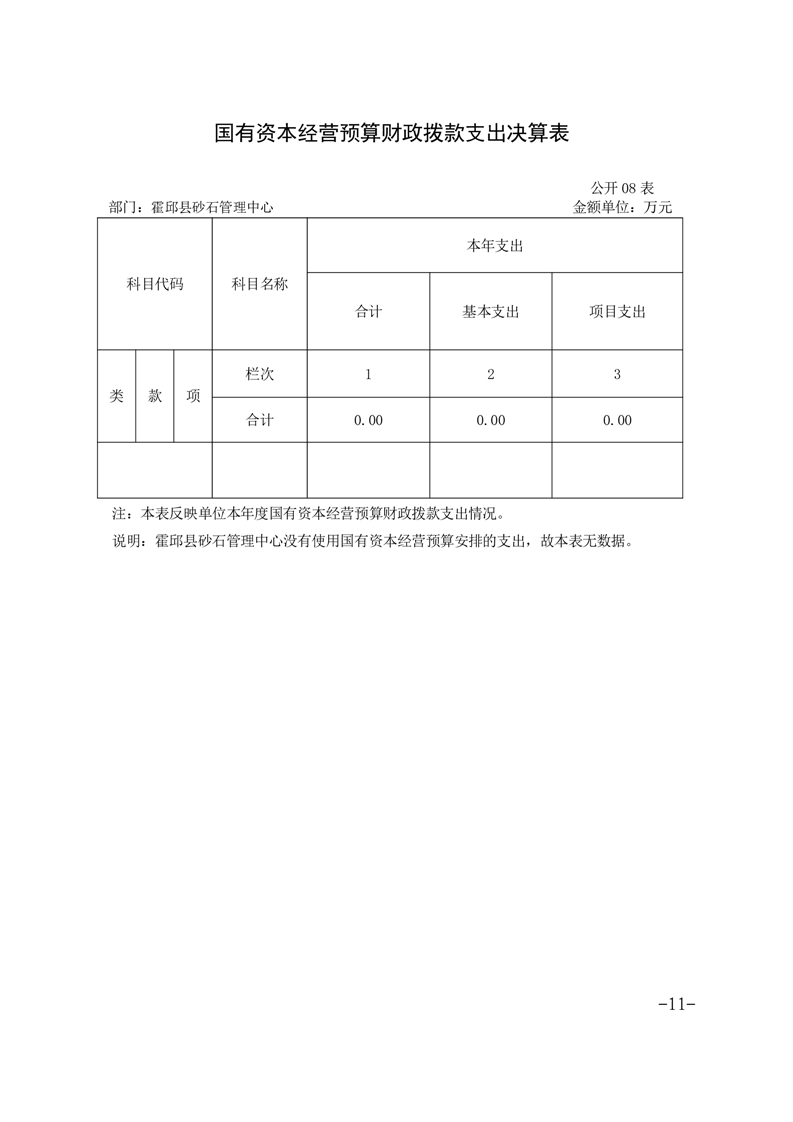 国有资本经营预算财政拨款支出决算表

公开 08 表

部门：霍邱县砂石管理中心

金额单位：万元

| 科目代码 | | | 科目名称 | 本年支出 | | |
|---|---|---|---|---|---|---|
| | | | | 合计 | 基本支出 | 项目支出 |
| 类 | 款 | 项 | 栏次 | 1 | 2 | 3 |
| | | | 合计 | 0.00 | 0.00 | 0.00 |
| | | | | | | |

注：本表反映单位本年度国有资本经营预算财政拨款支出情况。

说明：霍邱县砂石管理中心没有使用国有资本经营预算安排的支出，故本表无数据。

-11-